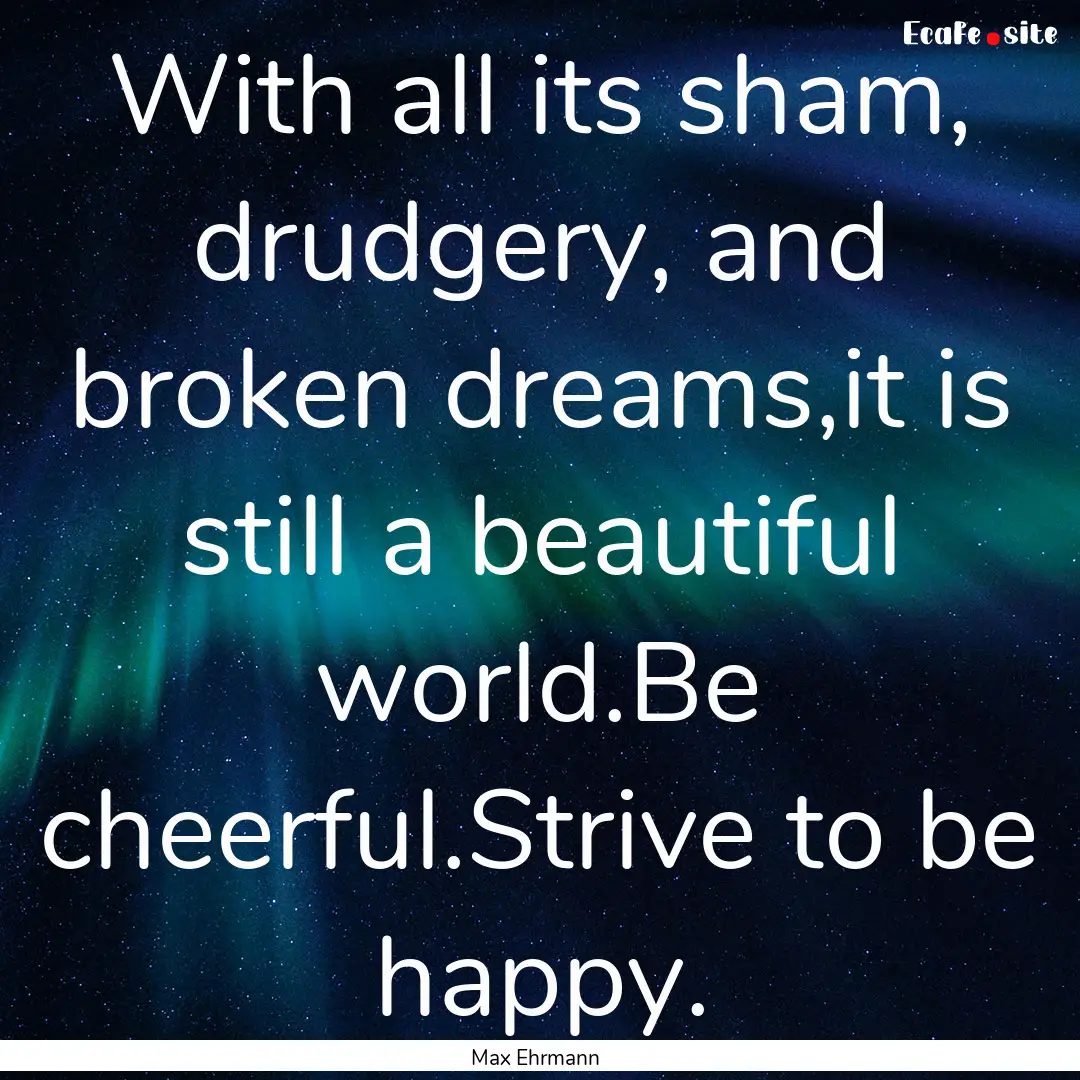 EcaFe.site

With all its sham, drudgery, and broken dreams,it is still a beautiful world.Be cheerful.Strive to be happy.

Max Ehrmann